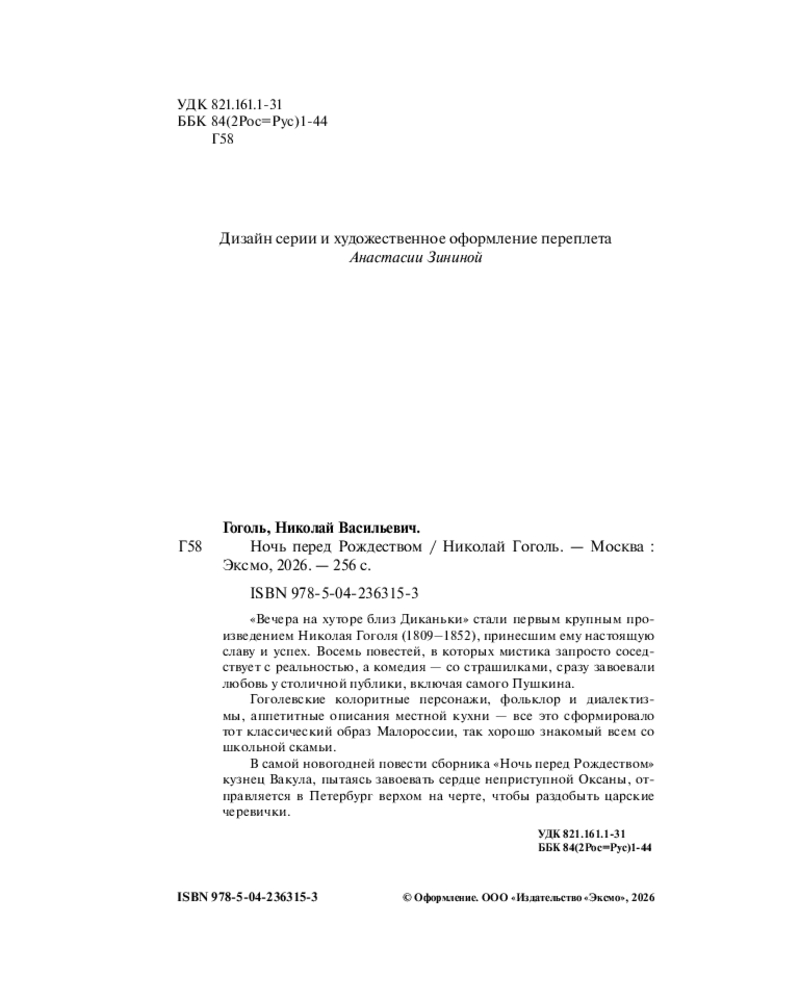 УДК 821.161.1-31
ББК 84(2Рос=Рус)1-44
Г58

Дизайн серии и художественное оформление переплета
Анастасии Зининой

Гоголь, Николай Васильевич.
Г58 Ночь перед Рождеством / Николай Гоголь. — Москва : Эксмо, 2026. — 256 с.

ISBN 978-5-04-236315-3

«Вечера на хуторе близ Диканьки» стали первым крупным произведением Николая Гоголя (1809–1852), принесшим ему настоящую славу и успех. Восемь повестей, в которых мистика запросто соседствует с реальностью, а комедия — со страшилками, сразу завоевали любовь у столичной публики, включая самого Пушкина.

Гоголевские колоритные персонажи, фольклор и диалектизмы, аппетитные описания местной кухни — все это сформировало тот классический образ Малороссии, так хорошо знакомый всем со школьной скамьи.

В самой новогодней повести сборника «Ночь перед Рождеством» кузнец Вакула, пытаясь завоевать сердце неприступной Оксаны, отправляется в Петербург верхом на черте, чтобы раздобыть царские черевички.

УДК 821.161.1-31
ББК 84(2Рос=Рус)1-44

ISBN 978-5-04-236315-3

© Оформление. ООО «Издательство «Эксмо», 2026